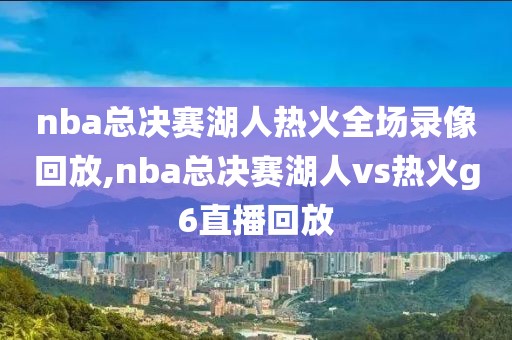 nba总决赛湖人热火全场录像回放,nba总决赛湖人vs热火g6直播回放